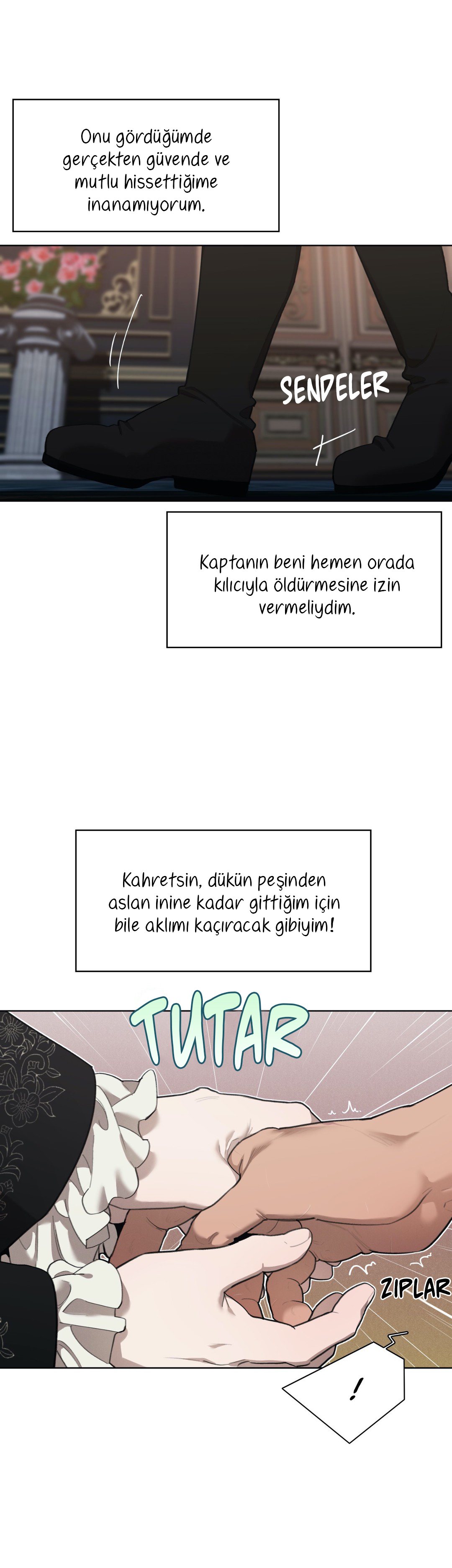 Onu gördüğümde gerçekten güvende ve mutlu hissettiğime inanamıyorum.

SENDELER

Kaptanın beni hemen orada kılıcıyla öldürmesine izin vermeliydim.

Kahretsin, dükün peşinden aslan inine kadar gittiğim için bile aklımı kaçıracak gibiyim!

TUTAR

ZIPLAR

!